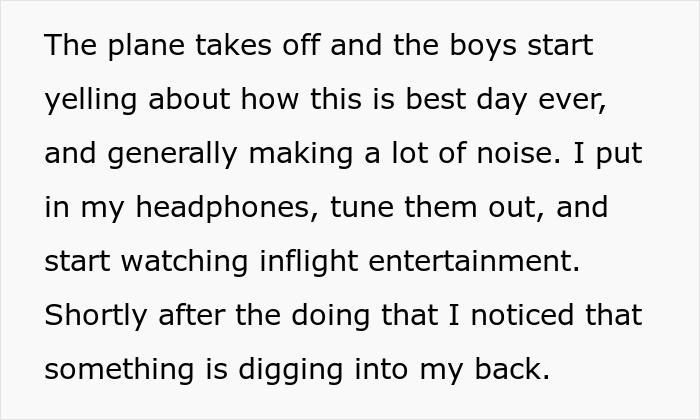 The plane takes off and the boys start yelling about how this is best day ever, and generally making a lot of noise. I put in my headphones, tune them out, and start watching inflight entertainment. Shortly after the doing that I noticed that something is digging into my back.